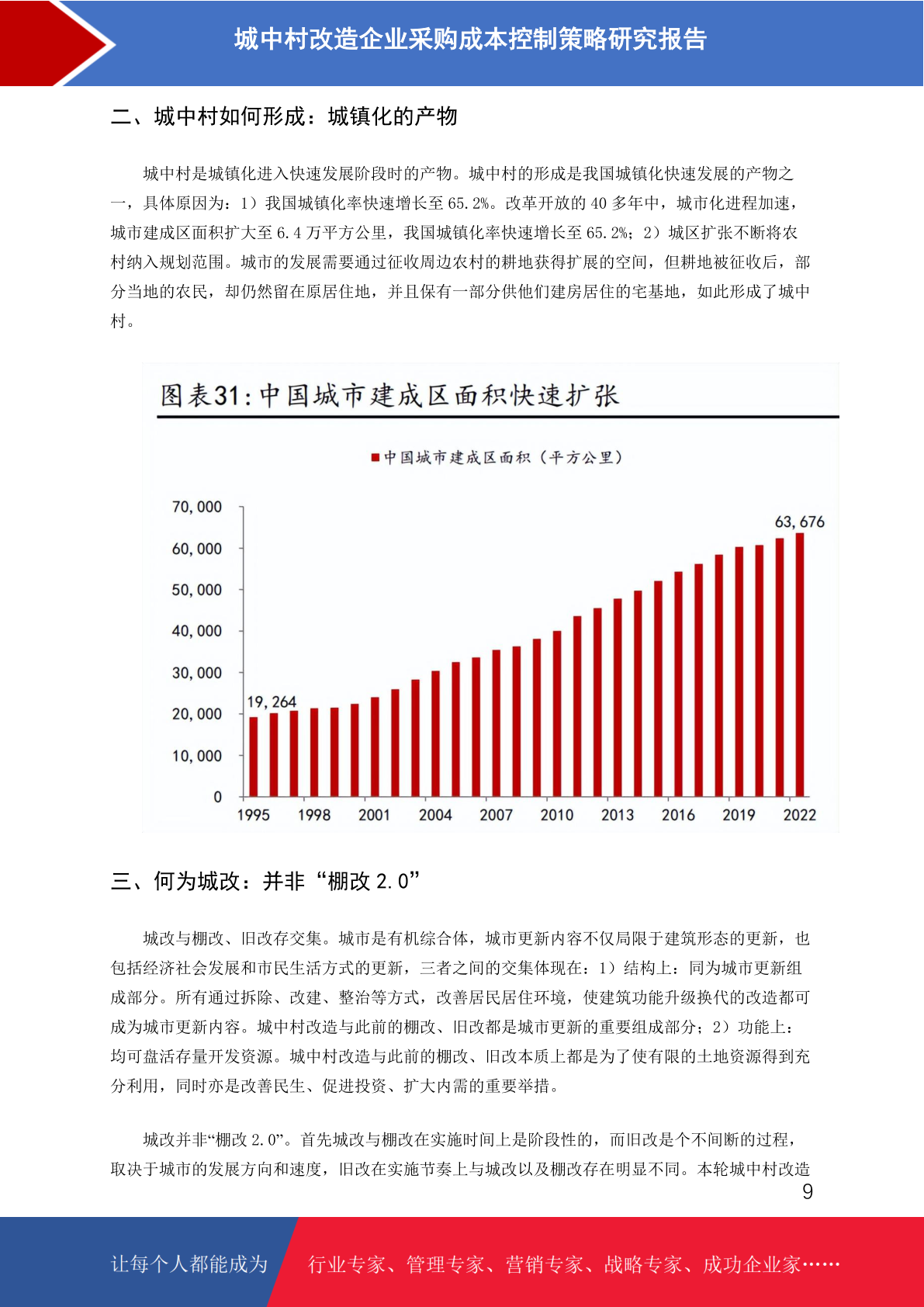 城中村改造企业采购成本控制策略研究报告

二、城中村如何形成：城镇化的产物

城中村是城镇化进入快速发展阶段时的产物。城中村的形成是我国城镇化快速发展的产物之一，具体原因为：1）我国城镇化率快速增长至 65.2%。改革开放的 40 多年中，城市化进程加速，城市建成区面积扩大至 6.4 万平方公里，我国城镇化率快速增长至 65.2%；2）城区扩张不断将农村纳入规划范围。城市的发展需要通过征收周边农村的耕地获得扩展的空间，但耕地被征收后，部分当地的农民，却仍然留在原居住地，并且保有一部分供他们建房居住的宅基地，如此形成了城中村。

图表31：中国城市建成区面积快速扩张

中国城市建成区面积（平方公里）

70,000
60,000
50,000
40,000
30,000
20,000
10,000
0

19,264
63,676

1995 1998 2001 2004 2007 2010 2013 2016 2019 2022

三、何为城改：并非“棚改 2.0”

城改与棚改、旧改存交集。城市是有机综合体，城市更新内容不仅局限于建筑形态的更新，也包括经济社会发展和市民生活方式的更新，三者之间的交集体现在：1）结构上：同为城市更新组成部分。所有通过拆除、改建、整治等方式，改善居民居住环境，使建筑功能升级换代的改造都可成为城市更新内容。城中村改造与此前的棚改、旧改都是城市更新的重要组成部分；2）功能上：均可盘活存量开发资源。城中村改造与此前的棚改、旧改本质上都是为了使有限的土地资源得到充分利用，同时亦是改善民生、促进投资、扩大内需的重要举措。

城改并非“棚改 2.0”。首先城改与棚改在实施时间上是阶段性的，而旧改是个不间断的过程，取决于城市的发展方向和速度，旧改在实施节奏上与城改以及棚改存在明显不同。本轮城中村改造

9

让每个人都能成为

行业专家、管理专家、营销专家、战略专家、成功企业家……